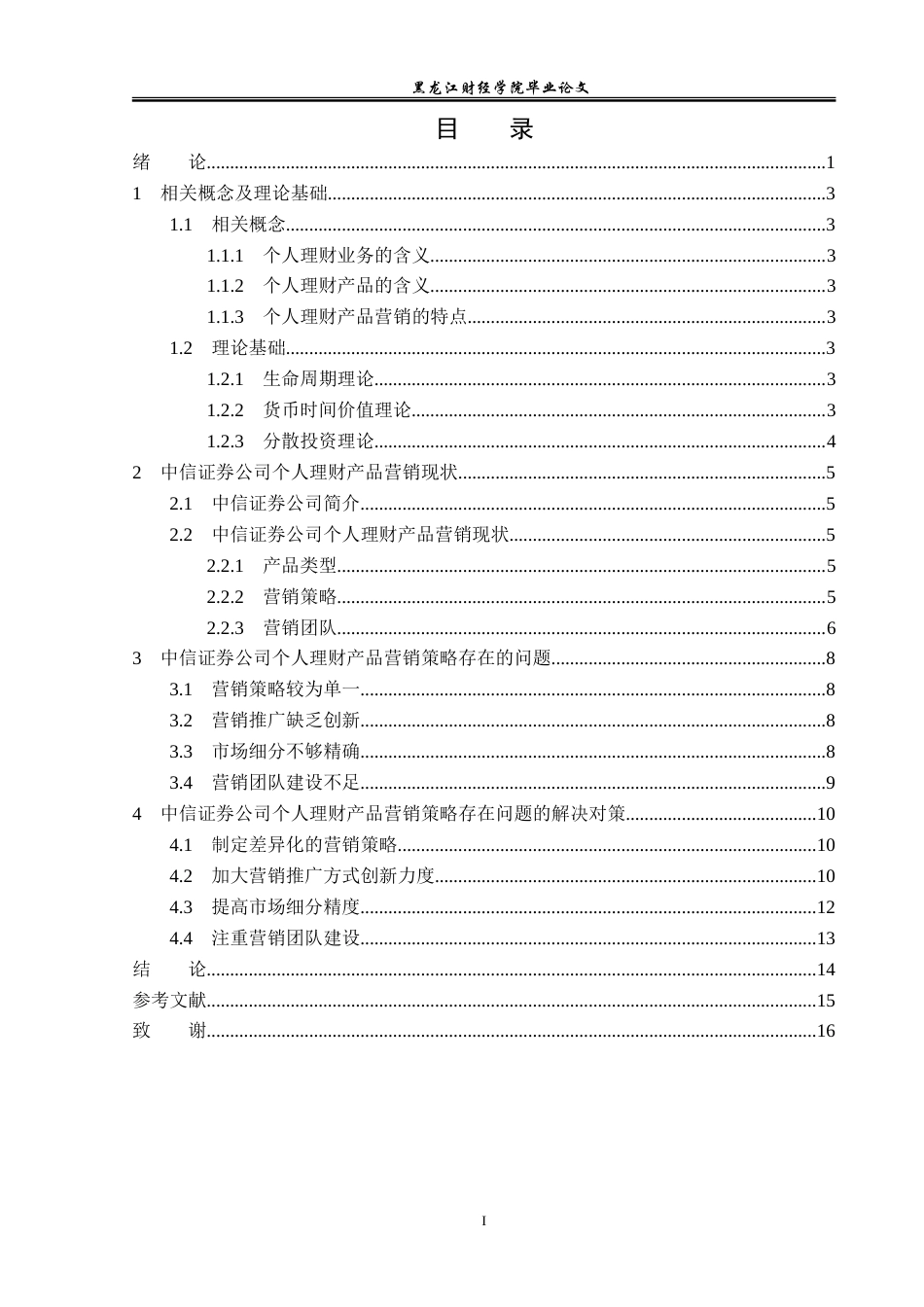 黑龙江财经学院毕业论文

目 录

绪 论 1

1 相关概念及理论基础 3

1.1 相关概念 3

1.1.1 个人理财业务的含义 3

1.1.2 个人理财产品的含义 3

1.1.3 个人理财产品营销的特点 3

1.2 理论基础 3

1.2.1 生命周期理论 3

1.2.2 货币时间价值理论 3

1.2.3 分散投资理论 4

2 中信证券公司个人理财产品营销现状 5

2.1 中信证券公司简介 5

2.2 中信证券公司个人理财产品营销现状 5

2.2.1 产品类型 5

2.2.2 营销策略 5

2.2.3 营销团队 6

3 中信证券公司个人理财产品营销策略存在的问题 8

3.1 营销策略较为单一 8

3.2 营销推广缺乏创新 8

3.3 市场细分不够精确 8

3.4 营销团队建设不足 9

4 中信证券公司个人理财产品营销策略存在问题的解决对策 10

4.1 制定差异化的营销策略 10

4.2 加大营销推广方式创新力度 10

4.3 提高市场细分精度 12

4.4 注重营销团队建设 13

结 论 14

参考文献 15

致 谢 16

I